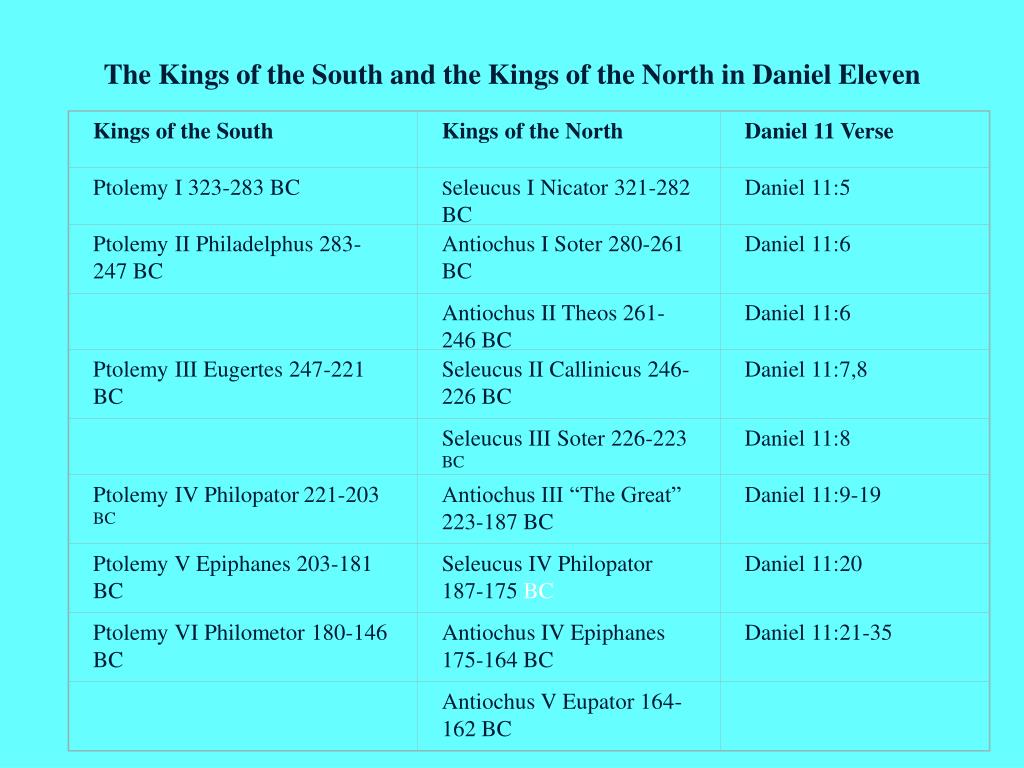 The Kings of the South and the Kings of the North in Daniel Eleven

| Kings of the South | Kings of the North | Daniel 11 Verse |
|---|---|---|
| Ptolemy I 323-283 BC | Seleucus I Nicator 321-282 BC | Daniel 11:5 |
| Ptolemy II Philadelphus 283-247 BC | Antiochus I Soter 280-261 BC | Daniel 11:6 |
| | Antiochus II Theos 261-246 BC | Daniel 11:6 |
| Ptolemy III Eugertes 247-221 BC | Seleucus II Callinicus 246-226 BC | Daniel 11:7,8 |
| | Seleucus III Soter 226-223 BC | Daniel 11:8 |
| Ptolemy IV Philopator 221-203 BC | Antiochus III “The Great” 223-187 BC | Daniel 11:9-19 |
| Ptolemy V Epiphanes 203-181 BC | Seleucus IV Philopator 187-175 BC | Daniel 11:20 |
| Ptolemy VI Philometor 180-146 BC | Antiochus IV Epiphanes 175-164 BC | Daniel 11:21-35 |
| | Antiochus V Eupator 164-162 BC | |